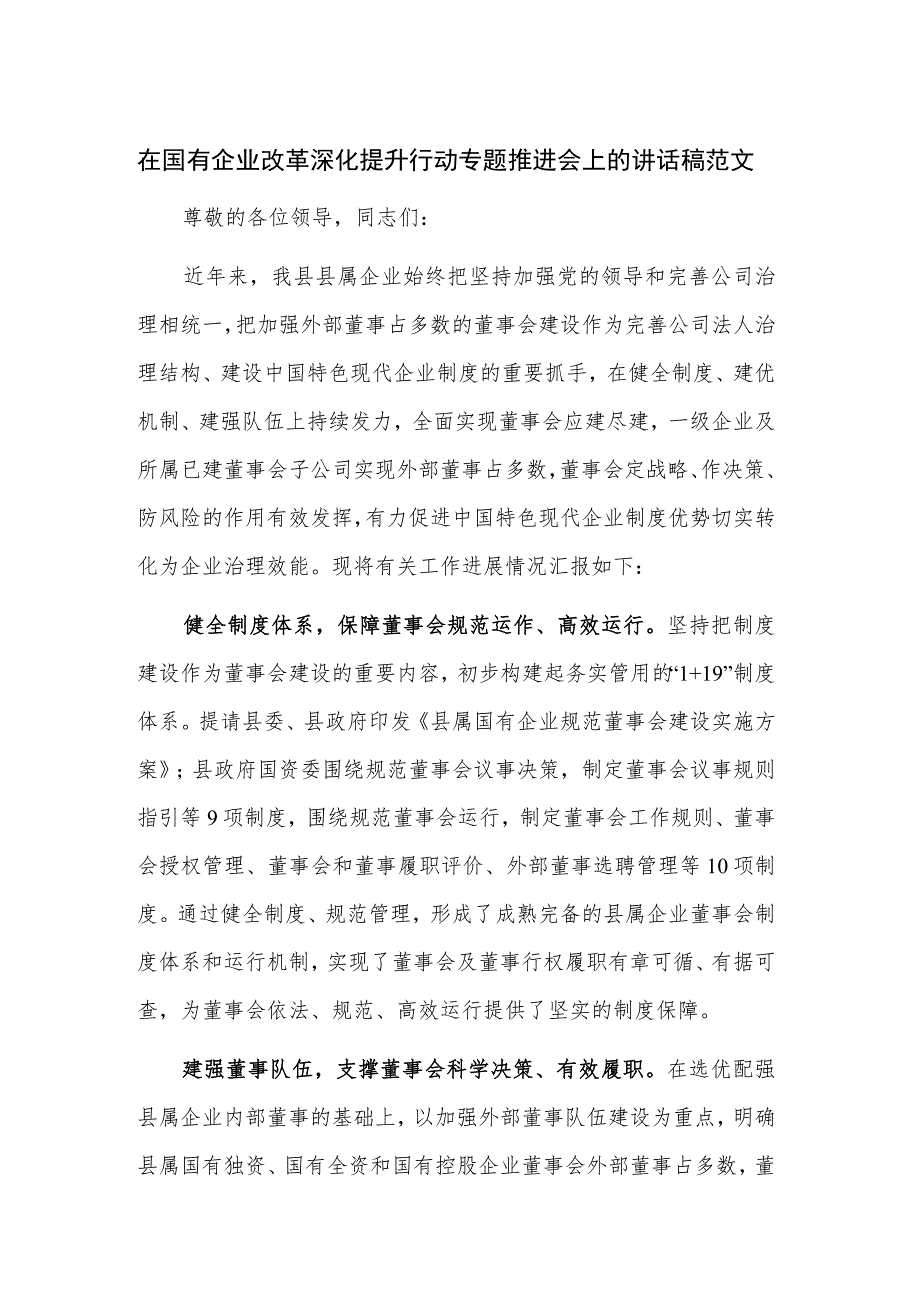 在国有企业改革深化提升行动专题推进会上的讲话稿范文

尊敬的各位领导，同志们：

近年来，我县县属企业始终把坚持加强党的领导和完善公司治理相统一，把加强外部董事占多数的董事会建设作为完善公司法人治理结构、建设中国特色现代企业制度的重要抓手，在健全制度、建优机制、建强队伍上持续发力，全面实现董事会应建尽建，一级企业及所属已建董事会子公司实现外部董事占多数，董事会定战略、作决策、防风险的作用有效发挥，有力促进中国特色现代企业制度优势切实转化为企业治理效能。现将有关工作进展情况汇报如下：

健全制度体系，保障董事会规范运作、高效运行。坚持把制度建设作为董事会建设的重要内容，初步构建起务实管用的“1+19”制度体系。提请县委、县政府印发《县属国有企业规范董事会建设实施方案》；县政府国资委围绕规范董事会议事决策，制定董事会议事规则指引等9项制度，围绕规范董事会运行，制定董事会工作规则、董事会授权管理、董事会和董事履职评价、外部董事选聘管理等10项制度。通过健全制度、规范管理，形成了成熟完备的县属企业董事会制度体系和运行机制，实现了董事会及董事行权履职有章可循、有据可查，为董事会依法、规范、高效运行提供了坚实的制度保障。

建强董事队伍，支撑董事会科学决策、有效履职。在选优配强县属企业内部董事的基础上，以加强外部董事队伍建设为重点，明确县属国有独资、国有全资和国有控股企业董事会外部董事占多数，董